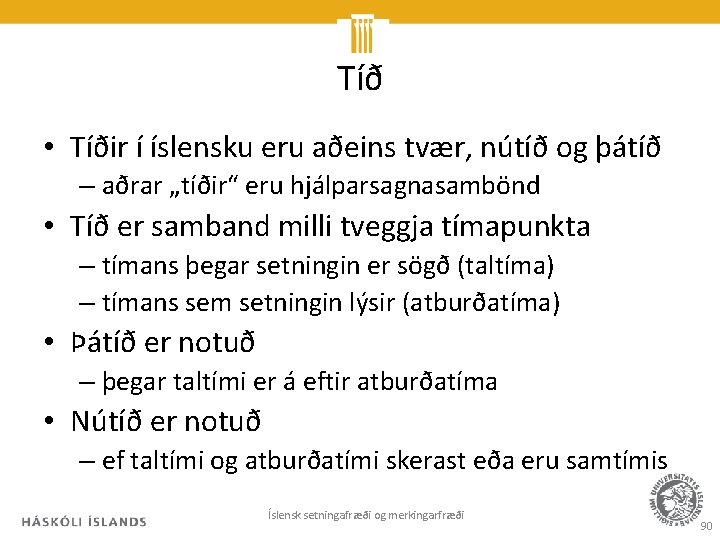 Tíð

• Tíðir í íslensku eru aðeins tvær, nútíð og þátíð
– aðrar „tíðir“ eru hjálparsagnasambönd

• Tíð er samband milli tveggja tímapunkta
– tímans þegar setningin er sögð (taltíma)
– tímans sem setningin lýsir (atburðatíma)

• Þátíð er notuð
– þegar taltími er á eftir atburðatíma

• Nútíð er notuð
– ef taltími og atburðatími skerast eða eru samtímis

HÁSKÓLI ÍSLANDS

Íslensk setningafræði og merkingarfræði

UNIVERSITATIS ISLANDIAE SIGILLUM

90